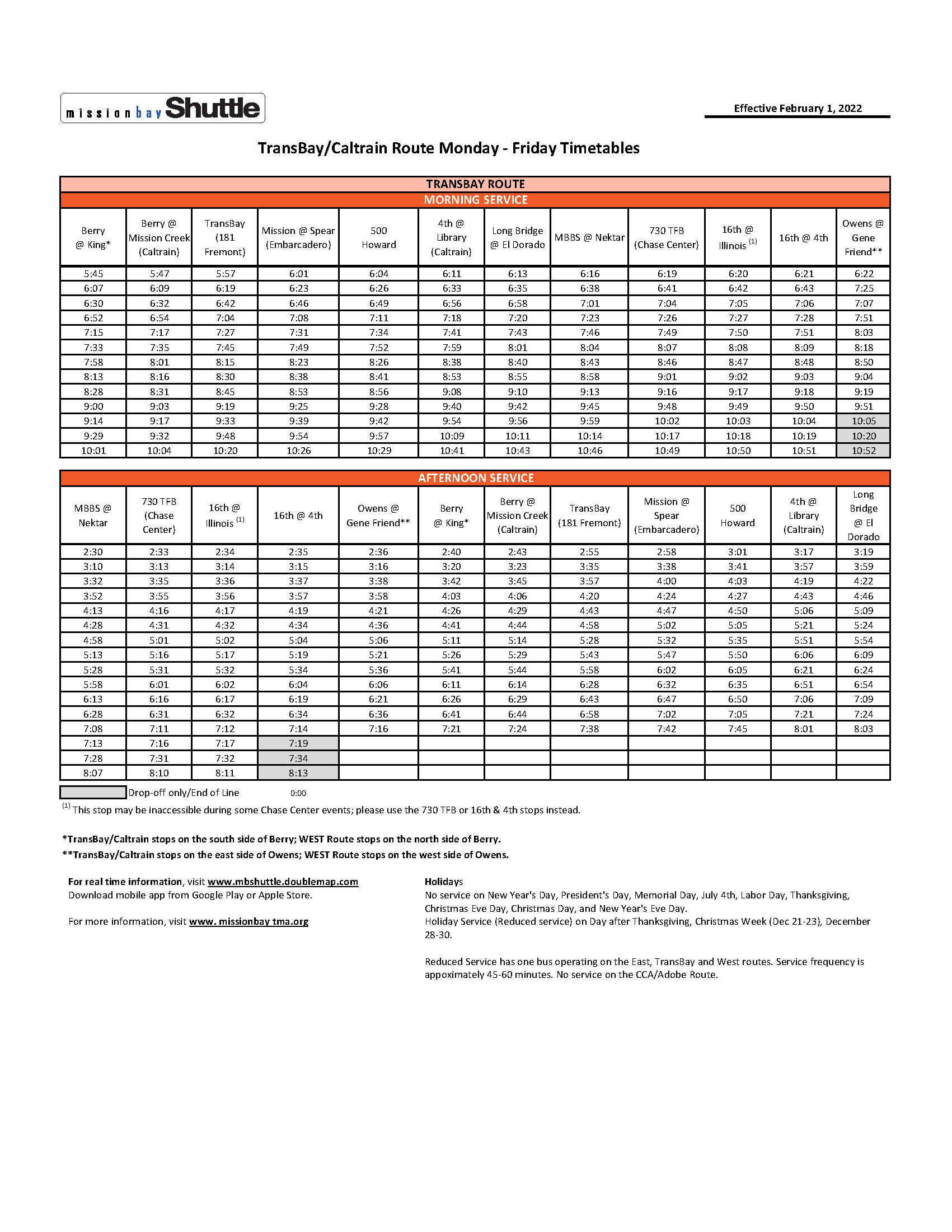 missionbay Shuttle

Effective February 1, 2022

TransBay/Caltrain Route Monday - Friday Timetables

TRANSBAY ROUTE
MORNING SERVICE

| Berry @ King* | Berry @ Mission Creek (Caltrain) | TransBay (181 Fremont) | Mission @ Spear (Embarcadero) | 500 Howard | 4th @ Library (Caltrain) | Long Bridge @ El Dorado | MBBS @ Nektar | 730 TFB (Chase Center) | 16th @ Illinois $^{(1)}$ | 16th @ 4th | Owens @ Gene Friend** |
|---|---|---|---|---|---|---|---|---|---|---|---|
| 5:45 | 5:47 | 5:57 | 6:01 | 6:04 | 6:11 | 6:13 | 6:16 | 6:19 | 6:20 | 6:21 | 6:22 |
| 6:07 | 6:09 | 6:19 | 6:23 | 6:26 | 6:33 | 6:35 | 6:38 | 6:41 | 6:42 | 6:43 | 7:25 |
| 6:30 | 6:32 | 6:42 | 6:46 | 6:49 | 6:56 | 6:58 | 7:01 | 7:04 | 7:05 | 7:06 | 7:07 |
| 6:52 | 6:54 | 7:04 | 7:08 | 7:11 | 7:18 | 7:20 | 7:23 | 7:26 | 7:27 | 7:28 | 7:51 |
| 7:15 | 7:17 | 7:27 | 7:31 | 7:34 | 7:41 | 7:43 | 7:46 | 7:49 | 7:50 | 7:51 | 8:03 |
| 7:33 | 7:35 | 7:45 | 7:49 | 7:52 | 7:59 | 8:01 | 8:04 | 8:07 | 8:08 | 8:09 | 8:18 |
| 7:58 | 8:01 | 8:15 | 8:23 | 8:26 | 8:38 | 8:40 | 8:43 | 8:46 | 8:47 | 8:48 | 8:50 |
| 8:13 | 8:16 | 8:30 | 8:38 | 8:41 | 8:53 | 8:55 | 8:58 | 9:01 | 9:02 | 9:03 | 9:04 |
| 8:28 | 8:31 | 8:45 | 8:53 | 8:56 | 9:08 | 9:10 | 9:13 | 9:16 | 9:17 | 9:18 | 9:19 |
| 9:00 | 9:03 | 9:19 | 9:25 | 9:28 | 9:40 | 9:42 | 9:45 | 9:48 | 9:49 | 9:50 | 9:51 |
| 9:14 | 9:17 | 9:33 | 9:39 | 9:42 | 9:54 | 9:56 | 9:59 | 10:02 | 10:03 | 10:04 | 10:05 |
| 9:29 | 9:32 | 9:48 | 9:54 | 9:57 | 10:09 | 10:11 | 10:14 | 10:17 | 10:18 | 10:19 | 10:20 |
| 10:01 | 10:04 | 10:20 | 10:26 | 10:29 | 10:41 | 10:43 | 10:46 | 10:49 | 10:50 | 10:51 | 10:52 |

AFTERNOON SERVICE

| MBBS @ Nektar | 730 TFB (Chase Center) | 16th @ Illinois $^{(1)}$ | 16th @ 4th | Owens @ Gene Friend** | Berry @ King* | Berry @ Mission Creek (Caltrain) | TransBay (181 Fremont) | Mission @ Spear (Embarcadero) | 500 Howard | 4th @ Library (Caltrain) | Long Bridge @ El Dorado |
|---|---|---|---|---|---|---|---|---|---|---|---|
| 2:30 | 2:33 | 2:34 | 2:35 | 2:36 | 2:40 | 2:43 | 2:55 | 2:58 | 3:01 | 3:17 | 3:19 |
| 3:10 | 3:13 | 3:14 | 3:15 | 3:16 | 3:20 | 3:23 | 3:35 | 3:38 | 3:41 | 3:57 | 3:59 |
| 3:32 | 3:35 | 3:36 | 3:37 | 3:38 | 3:42 | 3:45 | 3:57 | 4:00 | 4:03 | 4:19 | 4:22 |
| 3:52 | 3:55 | 3:56 | 3:57 | 3:58 | 4:03 | 4:06 | 4:20 | 4:24 | 4:27 | 4:43 | 4:46 |
| 4:13 | 4:16 | 4:17 | 4:19 | 4:21 | 4:26 | 4:29 | 4:43 | 4:47 | 4:50 | 5:06 | 5:09 |
| 4:28 | 4:31 | 4:32 | 4:34 | 4:36 | 4:41 | 4:44 | 4:58 | 5:02 | 5:05 | 5:21 | 5:24 |
| 4:58 | 5:01 | 5:02 | 5:04 | 5:06 | 5:11 | 5:14 | 5:28 | 5:32 | 5:35 | 5:51 | 5:54 |
| 5:13 | 5:16 | 5:17 | 5:19 | 5:21 | 5:26 | 5:29 | 5:43 | 5:47 | 5:50 | 6:06 | 6:09 |
| 5:28 | 5:31 | 5:32 | 5:34 | 5:36 | 5:41 | 5:44 | 5:58 | 6:02 | 6:05 | 6:21 | 6:24 |
| 5:58 | 6:01 | 6:02 | 6:04 | 6:06 | 6:11 | 6:14 | 6:28 | 6:32 | 6:35 | 6:51 | 6:54 |
| 6:13 | 6:16 | 6:17 | 6:19 | 6:21 | 6:26 | 6:29 | 6:43 | 6:47 | 6:50 | 7:06 | 7:09 |
| 6:28 | 6:31 | 6:32 | 6:34 | 6:36 | 6:41 | 6:44 | 6:58 | 7:02 | 7:05 | 7:21 | 7:24 |
| 7:08 | 7:11 | 7:12 | 7:14 | 7:16 | 7:21 | 7:24 | 7:38 | 7:42 | 7:45 | 8:01 | 8:03 |
| 7:13 | 7:16 | 7:17 | 7:19 | | | | | | | | |
| 7:28 | 7:31 | 7:32 | 7:34 | | | | | | | | |
| 8:07 | 8:10 | 8:11 | 8:13 | | | | | | | | |

Drop-off only/End of Line 0:00

$^{(1)}$ This stop may be inaccessible during some Chase Center events; please use the 730 TFB or 16th & 4th stops instead.

*TransBay/Caltrain stops on the south side of Berry; WEST Route stops on the north side of Berry.
**TransBay/Caltrain stops on the east side of Owens; WEST Route stops on the west side of Owens.

For real time information, visit www.mbshuttle.doublemap.com
Download mobile app from Google Play or Apple Store.

For more information, visit www. missionbay tma.org

Holidays
No service on New Year's Day, President's Day, Memorial Day, July 4th, Labor Day, Thanksgiving, Christmas Eve Day, Christmas Day, and New Year's Eve Day.
Holiday Service (Reduced service) on Day after Thanksgiving, Christmas Week (Dec 21-23), December 28-30.

Reduced Service has one bus operating on the East, TransBay and West routes. Service frequency is appoximately 45-60 minutes. No service on the CCA/Adobe Route.